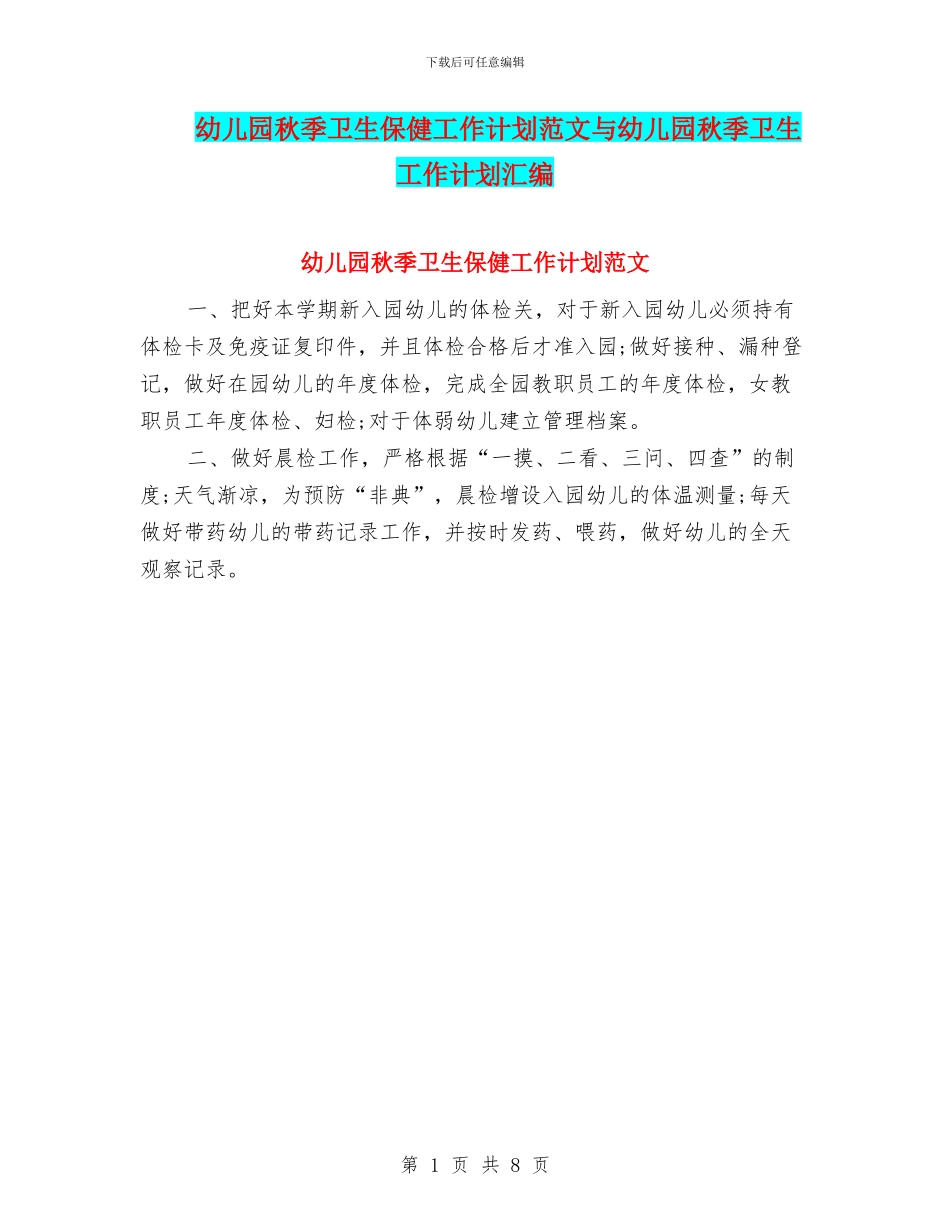 下载后可任意编辑

幼儿园秋季卫生保健工作计划范文与幼儿园秋季卫生工作计划汇编

幼儿园秋季卫生保健工作计划范文

一、把好本学期新入园幼儿的体检关，对于新入园幼儿必须持有体检卡及免疫证复印件，并且体检合格后才准入园;做好接种、漏种登记，做好在园幼儿的年度体检，完成全园教职员工的年度体检，女教职员工年度体检、妇检;对于体弱幼儿建立管理档案。

二、做好晨检工作，严格根据“一摸、二看、三问、四查”的制度;天气渐凉，为预防“非典”，晨检增设入园幼儿的体温测量;每天做好带药幼儿的带药记录工作，并按时发药、喂药，做好幼儿的全天观察记录。

第 1 页 共 8 页